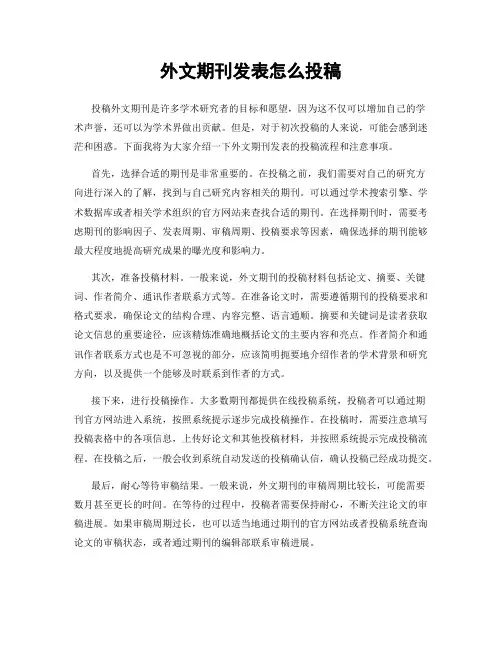 外文期刊发表怎么投稿

投稿外文期刊是许多学术研究者的目标和愿望，因为这不仅可以增加自己的学术声誉，还可以为学术界做出贡献。但是，对于初次投稿的人来说，可能会感到迷茫和困惑。下面我将为大家介绍一下外文期刊发表的投稿流程和注意事项。

首先，选择合适的期刊是非常重要的。在投稿之前，我们需要对自己的研究方向进行深入的了解，找到与自己研究内容相关的期刊。可以通过学术搜索引擎、学术数据库或者相关学术组织的官方网站来查找合适的期刊。在选择期刊时，需要考虑期刊的影响因子、发表周期、审稿周期、投稿要求等因素，确保选择的期刊能够最大程度地提高研究成果的曝光度和影响力。

其次，准备投稿材料。一般来说，外文期刊的投稿材料包括论文、摘要、关键词、作者简介、通讯作者联系方式等。在准备论文时，需要遵循期刊的投稿要求和格式要求，确保论文的结构合理、内容完整、语言通顺。摘要和关键词是读者获取论文信息的重要途径，应该精炼准确地概括论文的主要内容和亮点。作者简介和通讯作者联系方式也是不可忽视的部分，应该简明扼要地介绍作者的学术背景和研究方向，以及提供一个能够及时联系到作者的方式。

接下来，进行投稿操作。大多数期刊都提供在线投稿系统，投稿者可以通过期刊官方网站进入系统，按照系统提示逐步完成投稿操作。在投稿时，需要注意填写投稿表格中的各项信息，上传好论文和其他投稿材料，并按照系统提示完成投稿流程。在投稿之后，一般会收到系统自动发送的投稿确认信，确认投稿已经成功提交。

最后，耐心等待审稿结果。一般来说，外文期刊的审稿周期比较长，可能需要数月甚至更长的时间。在等待的过程中，投稿者需要保持耐心，不断关注论文的审稿进展。如果审稿周期过长，也可以适当地通过期刊的官方网站或者投稿系统查询论文的审稿状态，或者通过期刊的编辑部联系审稿进展。